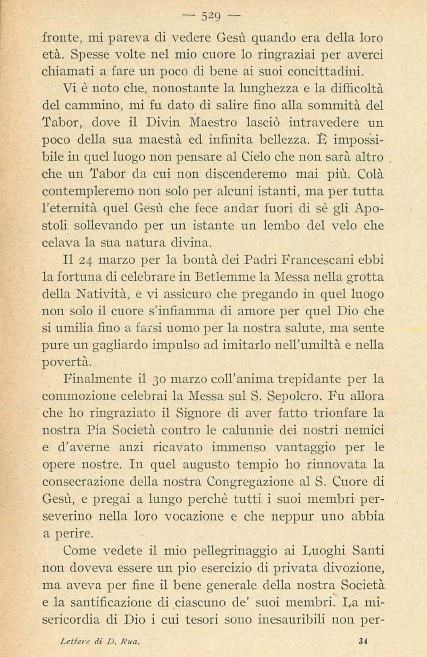 — 529 —

fronte, mi pareva di vedere Gesù quando era della loro età. Spesse volte nel mio cuore lo ringraziai per averci chiamati a fare un poco di bene ai suoi concittadini.

Vi è noto che, nonostante la lunghezza e la difficoltà del cammino, mi fu dato di salire fino alla sommità del Tabor, dove il Divin Maestro lasciò intravedere un poco della sua maestà ed infinita bellezza. È impossibile in quel luogo non pensare al Cielo che non sarà altro che un Tabor da cui non discenderemo mai più. Colà contempleremo non solo per alcuni istanti, ma per tutta l'eternità quel Gesù che fece andar fuori di sè gli Apostoli sollevando per un istante un lembo del velo che celava la sua natura divina.

Il 24 marzo per la bontà dei Padri Francescani ebbi la fortuna di celebrare in Betlemme la Messa nella grotta della Natività, e vi assicuro che pregando in quel luogo non solo il cuore s'infiamma di amore per quel Dio che si umilia fino a farsi uomo per la nostra salute, ma sente pure un gagliardo impulso ad imitarlo nell'umiltà e nella povertà.

Finalmente il 30 marzo coll'anima trepidante per la commozione celebrai la Messa sul S. Sepolcro. Fu allora che ho ringraziato il Signore di aver fatto trionfare la nostra Pia Società contro le calunnie dei nostri nemici e d'averne anzi ricavato immenso vantaggio per le opere nostre. In quel augusto tempio ho rinnovata la consecrazione della nostra Congregazione al S. Cuore di Gesù, e pregai a lungo perchè tutti i suoi membri perseverino nella loro vocazione e che neppur uno abbia a perire.

Come vedete il mio pellegrinaggio ai Luoghi Santi non doveva essere un pio esercizio di privata divozione, ma aveva per fine il bene generale della nostra Società e la santificazione di ciascuno de' suoi membri. La misericordia di Dio i cui tesori sono inesauribili non per-

Lettere di D. Rua. 34